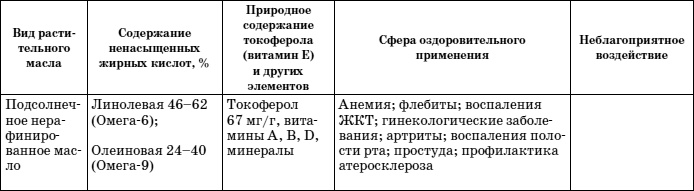 | Вид растительного масла | Содержание ненасыщенных жирных кислот, % | Природное содержание токоферола (витамин Е) и других элементов | Сфера оздоровительного применения | Неблагоприятное воздействие |
|---|---|---|---|---|
| Подсолнечное нерафинированное масло | Линолевая 46–62 (Омега-6); Олеиновая 24–40 (Омега-9) | Токоферол 67 мг/г, витамины А, В, D, минералы | Анемия; флебиты; воспаления ЖКТ; гинекологические заболевания; артриты; воспаления полости рта; простуда; профилактика атеросклероза | |